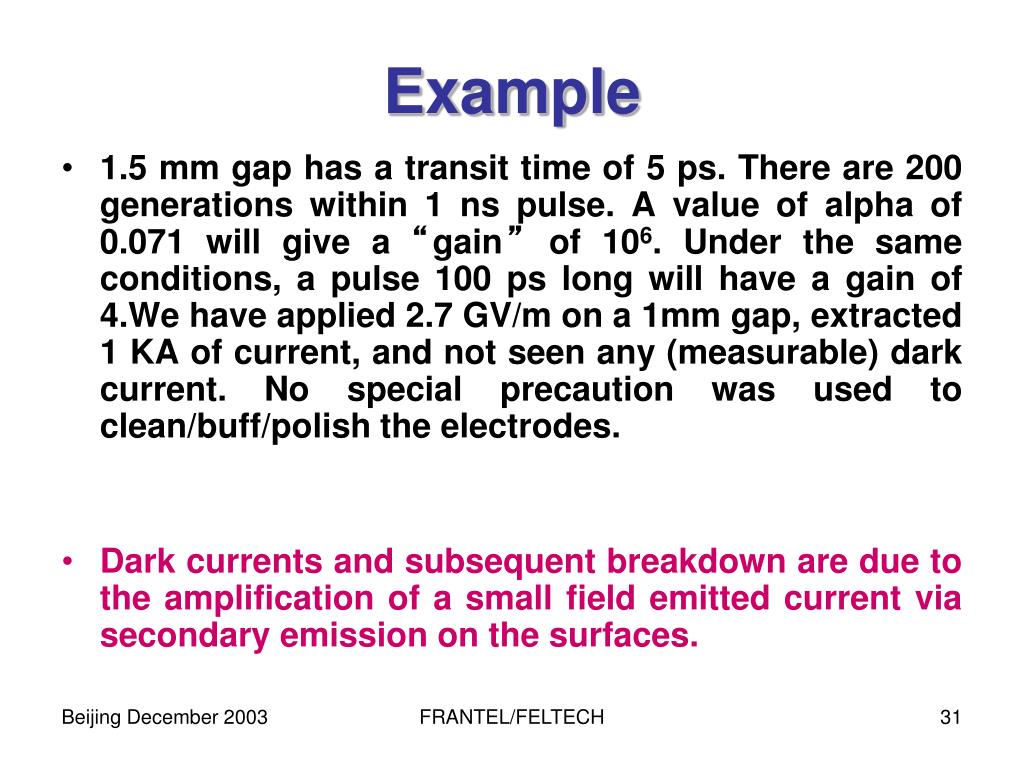 Example

• 1.5 mm gap has a transit time of 5 ps. There are 200 generations within 1 ns pulse. A value of alpha of 0.071 will give a “gain” of $10^6$. Under the same conditions, a pulse 100 ps long will have a gain of 4.We have applied 2.7 GV/m on a 1mm gap, extracted 1 KA of current, and not seen any (measurable) dark current. No special precaution was used to clean/buff/polish the electrodes.

• Dark currents and subsequent breakdown are due to the amplification of a small field emitted current via secondary emission on the surfaces.

Beijing December 2003

FRANTEL/FELTECH

31